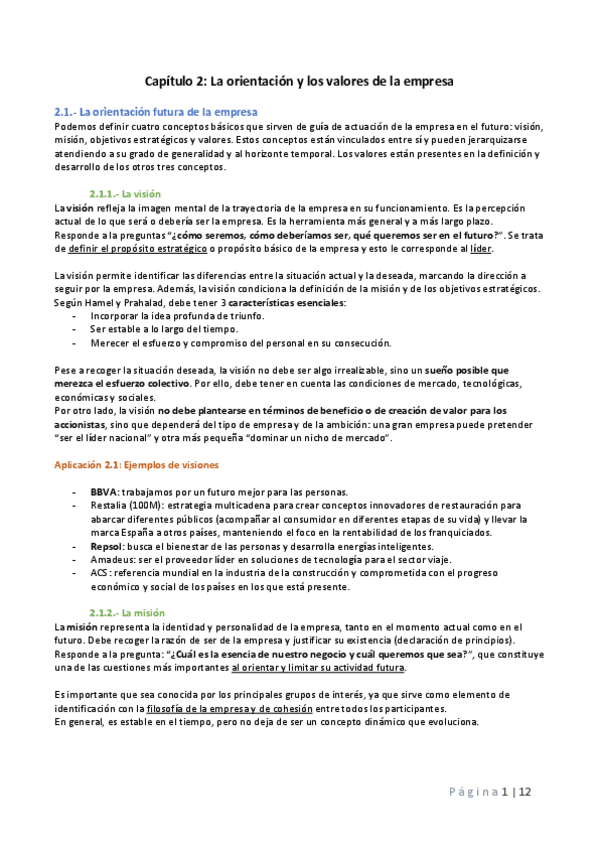 Capítulo 2: La orientación y los valores de la empresa

2.1.- La orientación futura de la empresa
Podemos definir cuatro conceptos básicos que sirven de guía de actuación de la empresa en el futuro: visión, misión, objetivos estratégicos y valores. Estos conceptos están vinculados entre sí y pueden jerarquizarse atendiendo a su grado de generalidad y al horizonte temporal. Los valores están presentes en la definición y desarrollo de los otros tres conceptos.

2.1.1.- La visión
La visión refleja la imagen mental de la trayectoria de la empresa en su funcionamiento. Es la percepción actual de lo que será o debería ser la empresa. Es la herramienta más general y a más largo plazo.
Responde a la preguntas "¿cómo seremos, cómo deberíamos ser, qué queremos ser en el futuro?". Se trata de definir el propósito estratégico o propósito básico de la empresa y esto le corresponde al líder.

La visión permite identificar las diferencias entre la situación actual y la deseada, marcando la dirección a seguir por la empresa. Además, la visión condiciona la definición de la misión y de los objetivos estratégicos.
Según Hamel y Prahalad, debe tener 3 características esenciales:
- Incorporar la idea profunda de triunfo.
- Ser estable a lo largo del tiempo.
- Merecer el esfuerzo y compromiso del personal en su consecución.

Pese a recoger la situación deseada, la visión no debe ser algo irrealizable, sino un sueño posible que merezca el esfuerzo colectivo. Por ello, debe tener en cuenta las condiciones de mercado, tecnológicas, económicas y sociales.
Por otro lado, la visión no debe plantearse en términos de beneficio o de creación de valor para los accionistas, sino que dependerá del tipo de empresa y de la ambición: una gran empresa puede pretender "ser el líder nacional" y otra más pequeña "dominar un nicho de mercado".

Aplicación 2.1: Ejemplos de visiones

- BBVA: trabajamos por un futuro mejor para las personas.
- Restalia (100M): estrategia multicadena para crear conceptos innovadores de restauración para abarcar diferentes públicos (acompañar al consumidor en diferentes etapas de su vida) y llevar la marca España a otros países, manteniendo el foco en la rentabilidad de los franquiciados.
- Repsol: busca el bienestar de las personas y desarrolla energías inteligentes.
- Amadeus: ser el proveedor líder en soluciones de tecnología para el sector viaje.
- ACS: referencia mundial en la industria de la construcción y comprometida con el progreso económico y social de los países en los que está presente.

2.1.2.- La misión
La misión representa la identidad y personalidad de la empresa, tanto en el momento actual como en el futuro. Debe recoger la razón de ser de la empresa y justificar su existencia (declaración de principios).
Responde a la pregunta: "¿Cuál es la esencia de nuestro negocio y cuál queremos que sea?", que constituye una de las cuestiones más importantes al orientar y limitar su actividad futura.

Es importante que sea conocida por los principales grupos de interés, ya que sirve como elemento de identificación con la filosofía de la empresa y de cohesión entre todos los participantes.
En general, es estable en el tiempo, pero no deja de ser un concepto dinámico que evoluciona.

Página 1 | 12